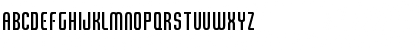 ABCDEFGHIJKLMNOPQRSTUVWXYZ